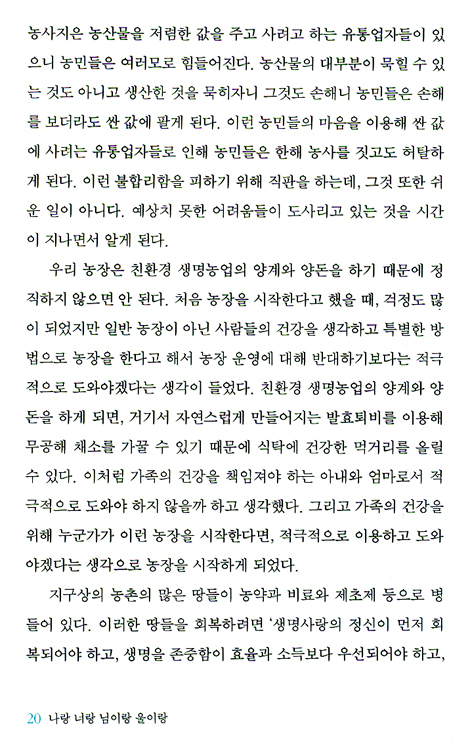 농사지은 농산물을 저렴한 값을 주고 사려고 하는 유통업자들이 있으니 농민들은 여러모로 힘들어진다. 농산물의 대부분이 묵힐 수 있는 것도 아니고 생산한 것을 묵히자니 그것도 손해니 농민들은 손해를 보더라도 싼 값에 팔게 된다. 이런 농민들의 마음을 이용해 싼 값에 사려는 유통업자들로 인해 농민들은 한해 농사를 짓고도 허탈하게 된다. 이런 불합리함을 피하기 위해 직판을 하는데, 그것 또한 쉬운 일이 아니다. 예상치 못한 어려움들이 도사리고 있는 것을 시간이 지나면서 알게 된다.

우리 농장은 친환경 생명농업의 양계와 양돈을 하기 때문에 정직하지 않으면 안 된다. 처음 농장을 시작한다고 했을 때, 걱정도 많이 되었지만 일반 농장이 아닌 사람들의 건강을 생각하고 특별한 방법으로 농장을 한다고 해서 농장 운영에 대해 반대하기보다는 적극적으로 도와야겠다는 생각이 들었다. 친환경 생명농업의 양계와 양돈을 하게 되면, 거기서 자연스럽게 만들어지는 발효퇴비를 이용해 무공해 채소를 가꿀 수 있기 때문에 식탁에 건강한 먹거리를 올릴 수 있다. 이처럼 가족의 건강을 책임져야 하는 아내와 엄마로서 적극적으로 도와야 하지 않을까 하고 생각했다. 그리고 가족의 건강을 위해 누군가가 이런 농장을 시작한다면, 적극적으로 이용하고 도와야겠다는 생각으로 농장을 시작하게 되었다.

지구상의 농촌의 많은 땅들이 농약과 비료와 제초제 등으로 병들어 있다. 이러한 땅들을 회복하려면 '생명사랑의 정신이 먼저 회복되어야 하고, 생명을 존중함이 효율과 소득보다 우선되어야 하고,

20 나랑 너랑 님이랑 울이랑